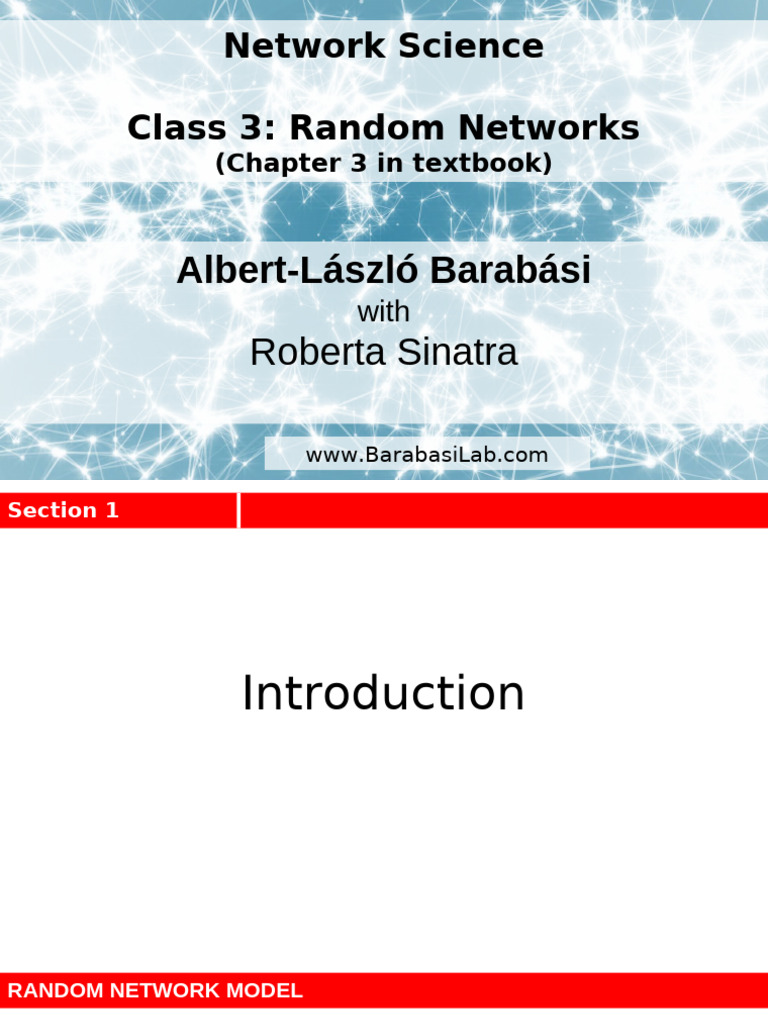 Network Science

Class 3: Random Networks
(Chapter 3 in textbook)

Albert-László Barabási
with
Roberta Sinatra

www.BarabasiLab.com

Section 1

Introduction

RANDOM NETWORK MODEL